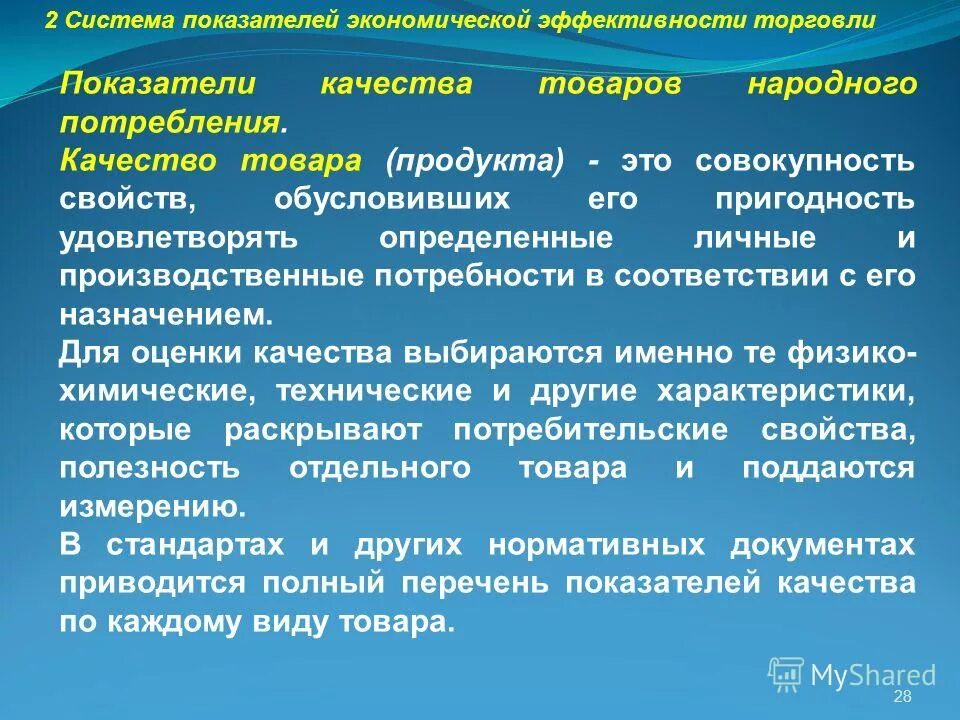 2 Система показателей экономической эффективности торговли

Показатели качества товаров народного потребления.

Качество товара (продукта) - это совокупность свойств, обусловивших его пригодность удовлетворять определенные личные и производственные потребности в соответствии с его назначением.

Для оценки качества выбираются именно те физико-химические, технические и другие характеристики, которые раскрывают потребительские свойства, полезность отдельного товара и поддаются измерению.

В стандартах и других нормативных документах приводится полный перечень показателей качества по каждому виду товара.

MyShared

28